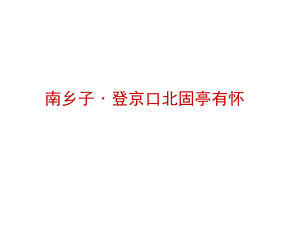 南乡子·登京口北固亭有怀